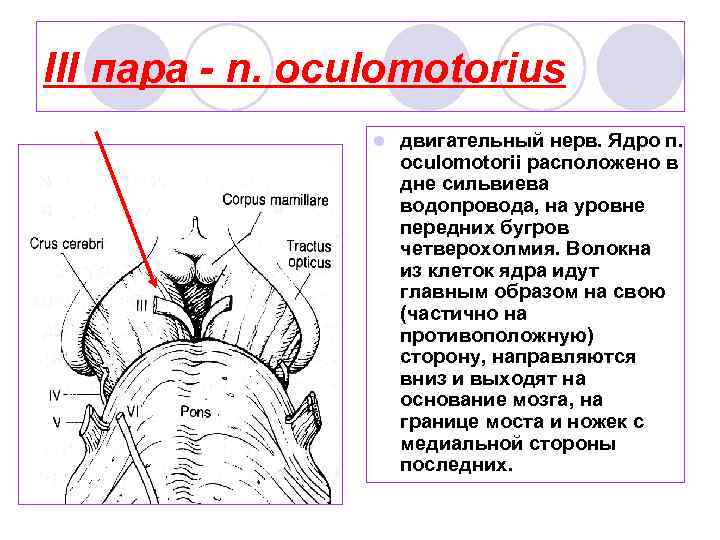 III пара - n. oculomotorius

Corpus mamillare

Crus cerebri

Tractus opticus

III

IV

V

VI

Pons

двигательный нерв. Ядро n. oculomotorii расположено в дне сильвиева водопровода, на уровне передних бугров четверохолмия. Волокна из клеток ядра идут главным образом на свою (частично на противоположную) сторону, направляются вниз и выходят на основание мозга, на границе моста и ножек с медиальной стороны последних.